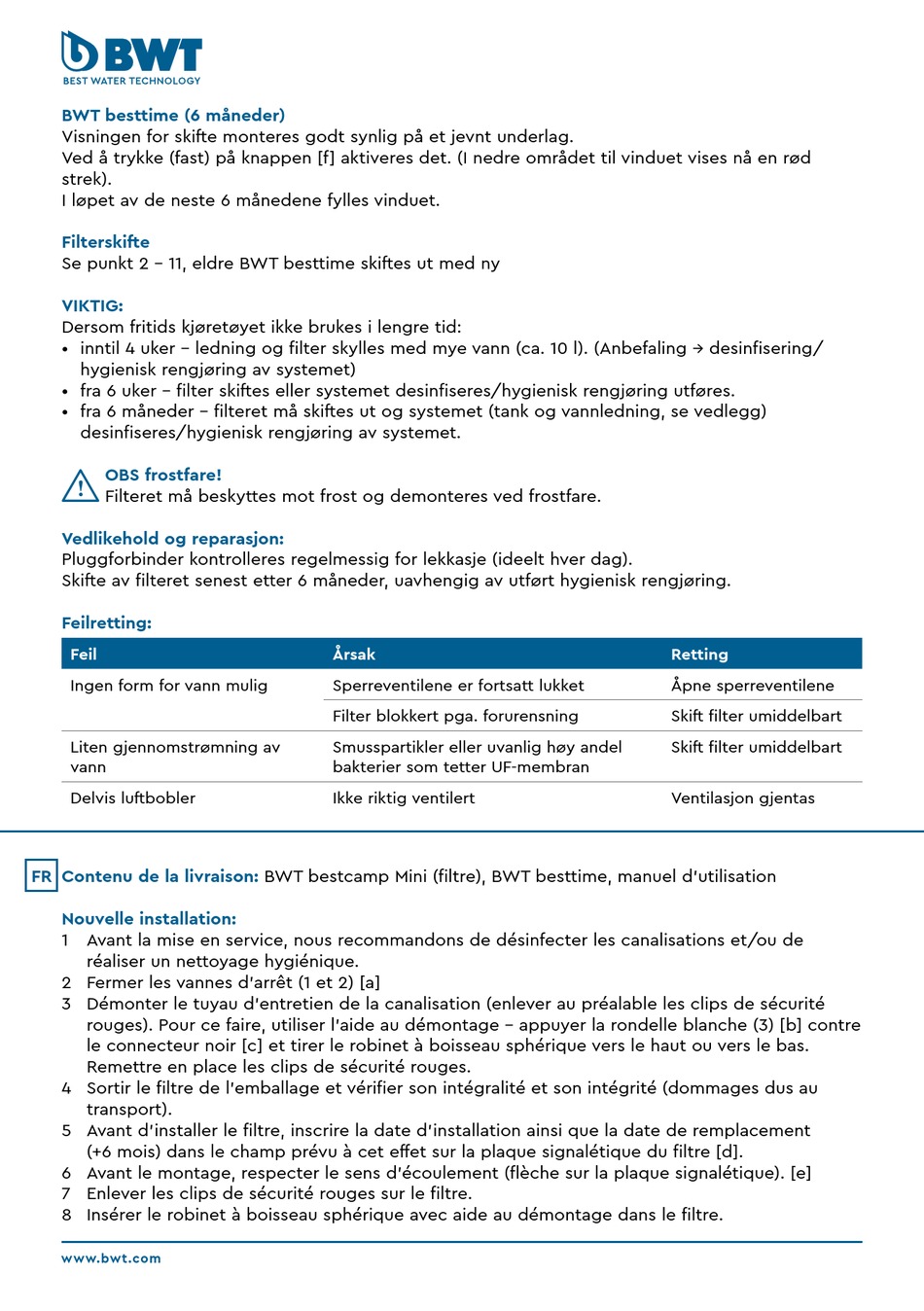 BWT
BEST WATER TECHNOLOGY

BWT besttime (6 måneder)
Visningen for skifte monteres godt synlig på et jevnt underlag.
Ved å trykke (fast) på knappen [f] aktiveres det. (I nedre området til vinduet vises nå en rød strek).
I løpet av de neste 6 månedene fylles vinduet.

Filterskifte
Se punkt 2 – 11, eldre BWT besttime skiftes ut med ny

VIKTIG:
Dersom fritids kjøretøyet ikke brukes i lengre tid:
• inntil 4 uker – ledning og filter skylles med mye vann (ca. 10 l). (Anbefaling → desinfisering/hygienisk rengjøring av systemet)
• fra 6 uker – filter skiftes eller systemet desinfiseres/hygienisk rengjøring utføres.
• fra 6 måneder – filteret må skiftes ut og systemet (tank og vannledning, se vedlegg) desinfiseres/hygienisk rengjøring av systemet.

OBS frostfare!
Filteret må beskyttes mot frost og demonteres ved frostfare.

Vedlikehold og reparasjon:
Pluggforbinder kontrolleres regelmessig for lekkasje (ideelt hver dag).
Skifte av filteret senest etter 6 måneder, uavhengig av utført hygienisk rengjøring.

Feilretting:

| Feil | Årsak | Retting |
|---|---|---|
| Ingen form for vann mulig | Sperreventilene er fortsatt lukket | Åpne sperreventilene |
| | Filter blokkert pga. forurensning | Skift filter umiddelbart |
| Liten gjennomstrømning av vann | Smusspartikler eller uvanlig høy andel bakterier som tetter UF-membran | Skift filter umiddelbart |
| Delvis luftbobler | Ikke riktig ventilert | Ventilasjon gjentas |

FR Contenu de la livraison: BWT bestcamp Mini (filtre), BWT besttime, manuel d'utilisation

Nouvelle installation:
1 Avant la mise en service, nous recommandons de désinfecter les canalisations et/ou de réaliser un nettoyage hygiénique.
2 Fermer les vannes d'arrêt (1 et 2) [a]
3 Démonter le tuyau d'entretien de la canalisation (enlever au préalable les clips de sécurité rouges). Pour ce faire, utiliser l'aide au démontage – appuyer la rondelle blanche (3) [b] contre le connecteur noir [c] et tirer le robinet à boisseau sphérique vers le haut ou vers le bas. Remettre en place les clips de sécurité rouges.
4 Sortir le filtre de l'emballage et vérifier son intégralité et son intégrité (dommages dus au transport).
5 Avant d'installer le filtre, inscrire la date d'installation ainsi que la date de remplacement (+6 mois) dans le champ prévu à cet effet sur la plaque signalétique du filtre [d].
6 Avant le montage, respecter le sens d'écoulement (flèche sur la plaque signalétique). [e]
7 Enlever les clips de sécurité rouges sur le filtre.
8 Insérer le robinet à boisseau sphérique avec aide au démontage dans le filtre.

www.bwt.com